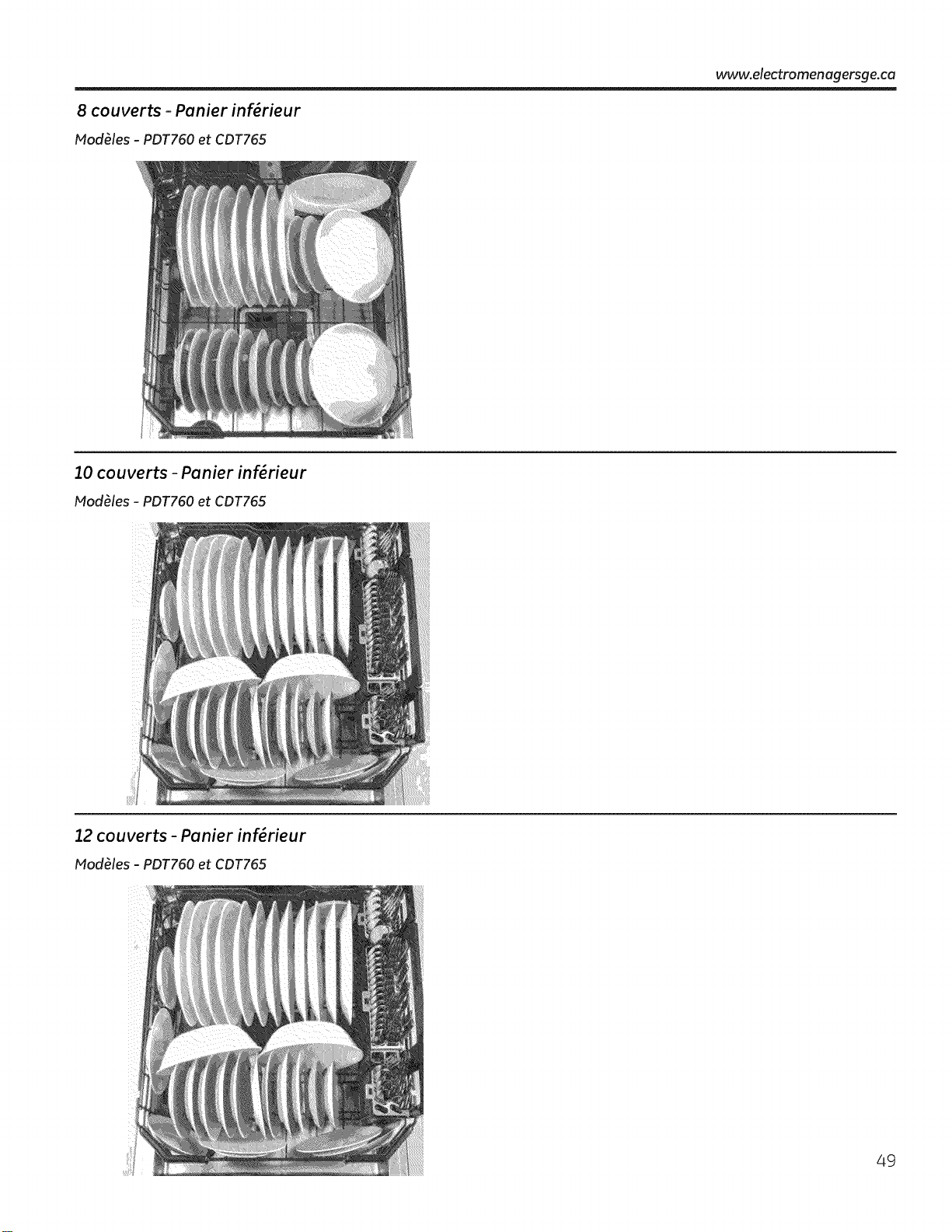 www.electromenagersge.ca

8 couverts - Panier inférieur

Modèles - PDT760 et CDT765

10 couverts - Panier inférieur

Modèles - PDT760 et CDT765

12 couverts - Panier inférieur

Modèles - PDT760 et CDT765

49